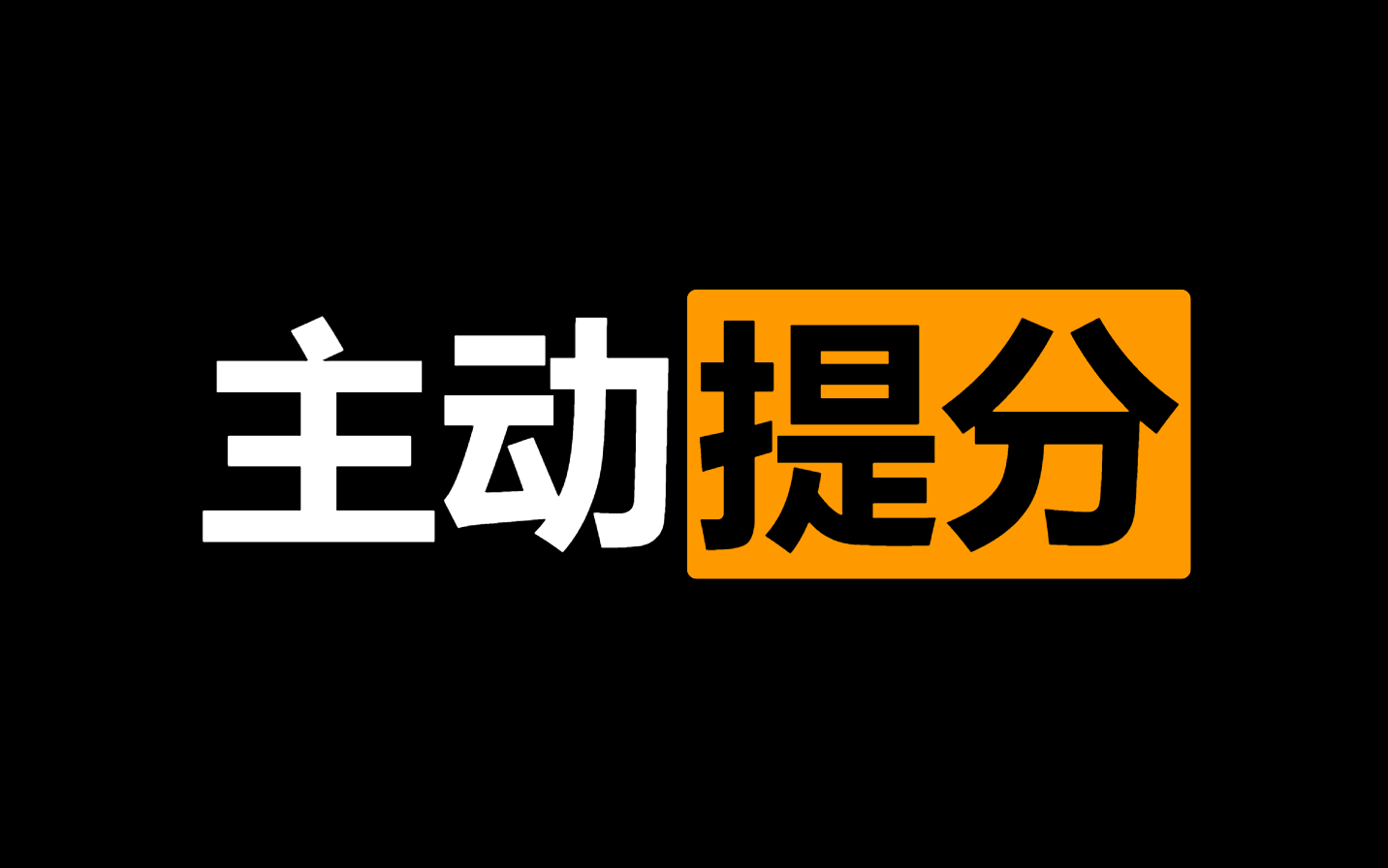 主动提分